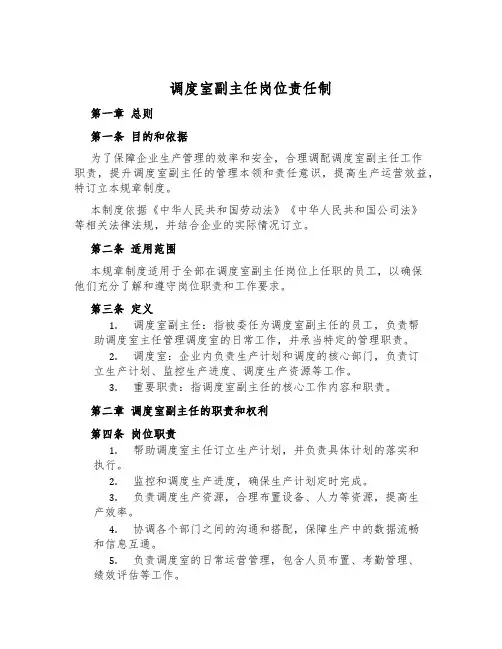 调度室副主任岗位责任制

第一章 总则

第一条 目的和依据

为了保障企业生产管理的效率和安全，合理调配调度室副主任工作职责，提升调度室副主任的管理本领和责任意识，提高生产运营效益，特订立本规章制度。

本制度依据《中华人民共和国劳动法》《中华人民共和国公司法》等相关法律法规，并结合企业的实际情况订立。

第二条 适用范围

本规章制度适用于全部在调度室副主任岗位上任职的员工，以确保他们充分了解和遵守岗位职责和工作要求。

第三条 定义

1. 调度室副主任：指被委任为调度室副主任的员工，负责帮助调度室主任管理调度室的日常工作，并承当特定的管理职责。

2. 调度室：企业内负责生产计划和调度的核心部门，负责订立生产计划、监控生产进度、调度生产资源等工作。

3. 重要职责：指调度室副主任的核心工作内容和职责。

第二章 调度室副主任的职责和权利

第四条 岗位职责

1. 帮助调度室主任订立生产计划，并负责具体计划的落实和执行。

2. 监控和调度生产进度，确保生产计划定时完成。

3. 负责调度生产资源，合理布置设备、人力等资源，提高生产效率。

4. 协调各个部门之间的沟通和搭配，保障生产中的数据流畅和信息互通。

5. 负责调度室的日常运营管理，包含人员布置、考勤管理、绩效评估等工作。